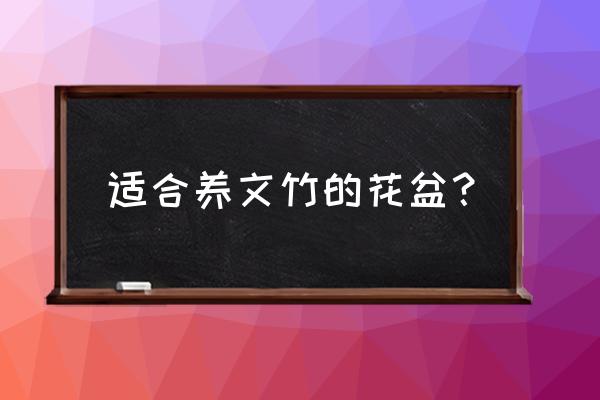 适合养文竹的花盆？